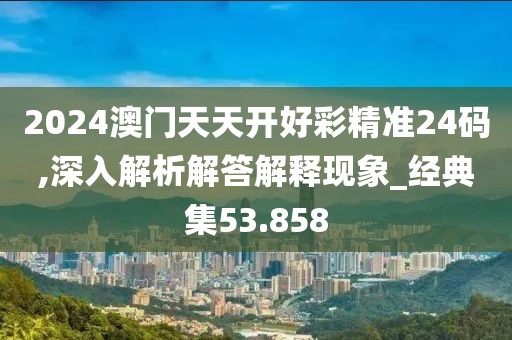 2024澳门天天开好彩精准24码,深入解析解答解释现象_经典集53.858